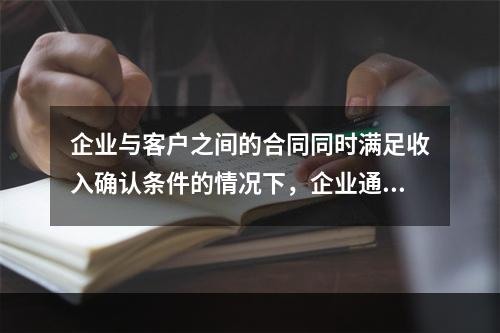 企业与客户之间的合同同时满足收入确认条件的情况下，企业通...